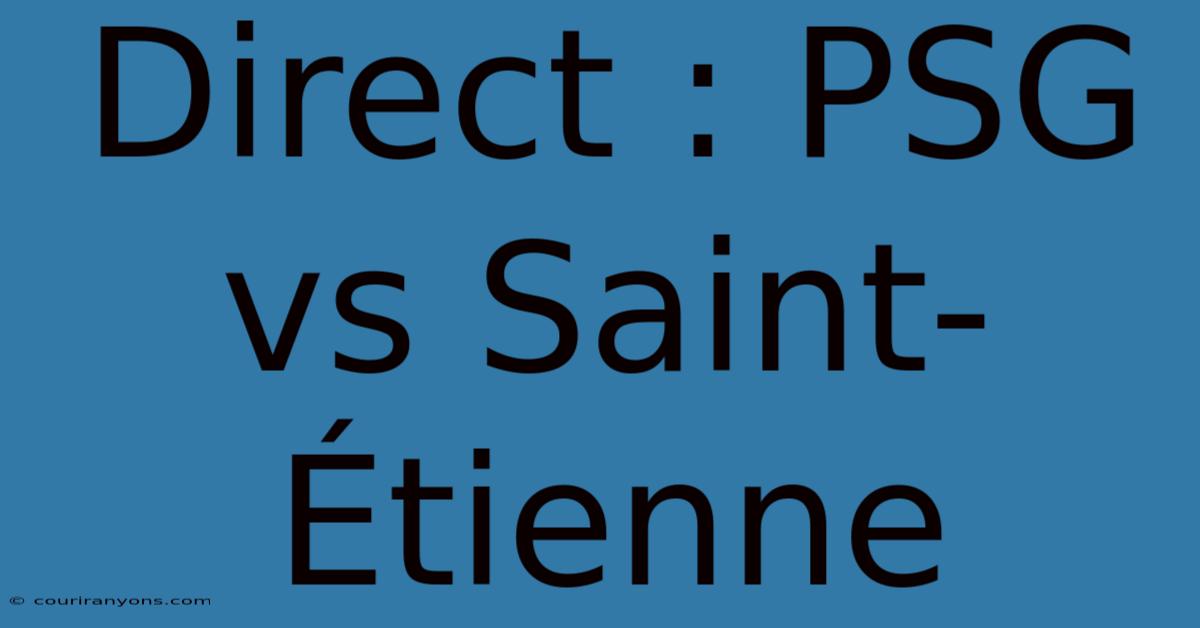 Direct : PSG vs Saint-Étienne

© couriranyons.com